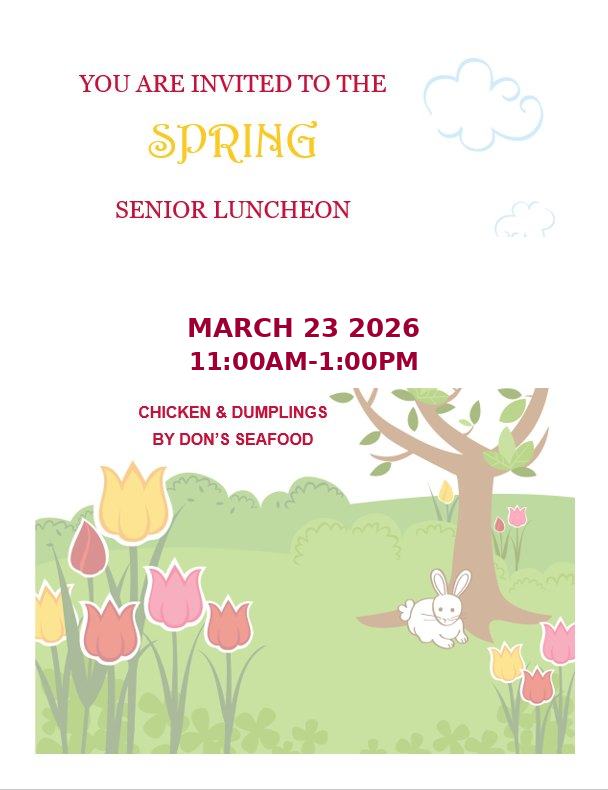 YOU ARE INVITED TO THE

SPRING

SENIOR LUNCHEON

MARCH 23 2026
11:00AM-1:00PM

CHICKEN & DUMPLINGS
BY DON'S SEAFOOD